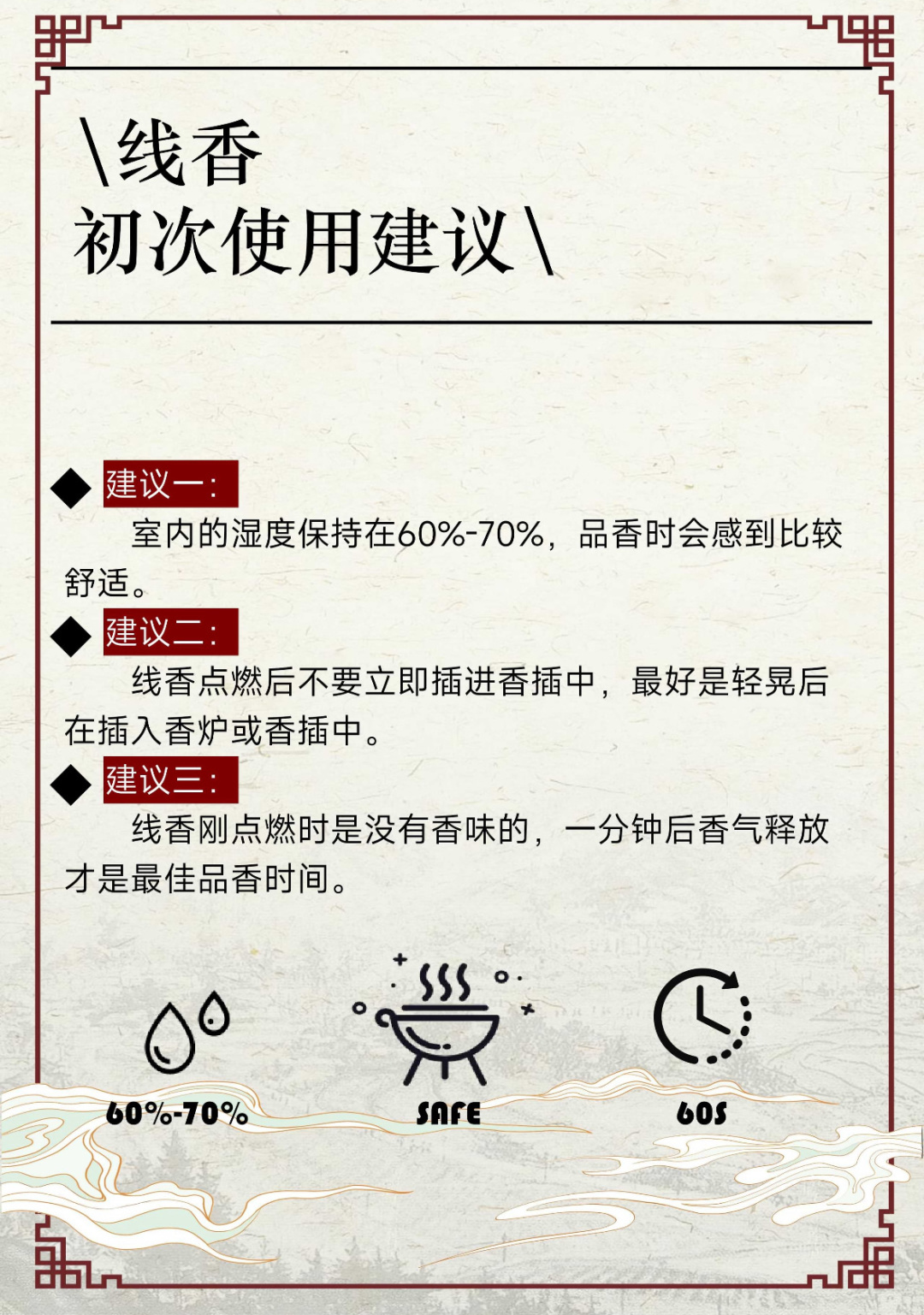 \线香
初次使用建议\

◆ 建议一:
室内的湿度保持在60%-70%，品香时会感到比较舒适。

◆ 建议二:
线香点燃后不要立即插进香插中，最好是轻晃后在插入香炉或香插中。

◆ 建议三:
线香刚点燃时是没有香味的，一分钟后香气释放才是最佳品香时间。

60%-70%

SAFE

60S